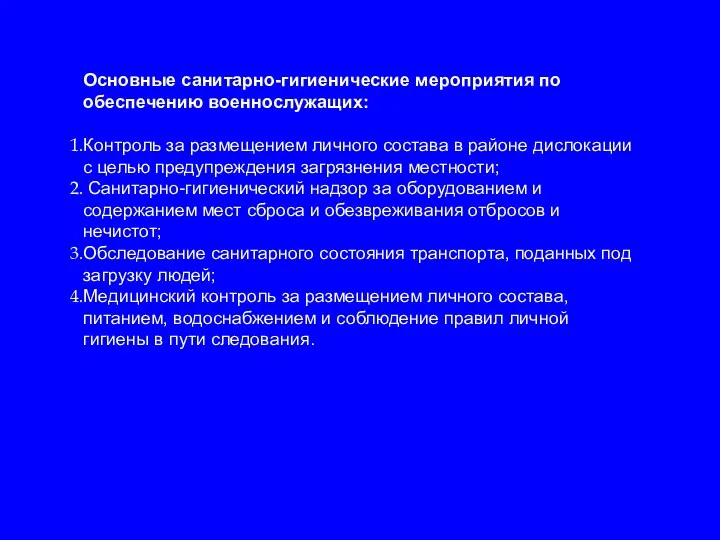 Основные санитарно-гигиенические мероприятия по обеспечению военнослужащих:

1.Контроль за размещением личного состава в районе дислокации с целью предупреждения загрязнения местности;
2. Санитарно-гигиенический надзор за оборудованием и содержанием мест сброса и обезвреживания отбросов и нечистот;
3.Обследование санитарного состояния транспорта, поданных под загрузку людей;
4.Медицинский контроль за размещением личного состава, питанием, водоснабжением и соблюдение правил личной гигиены в пути следования.